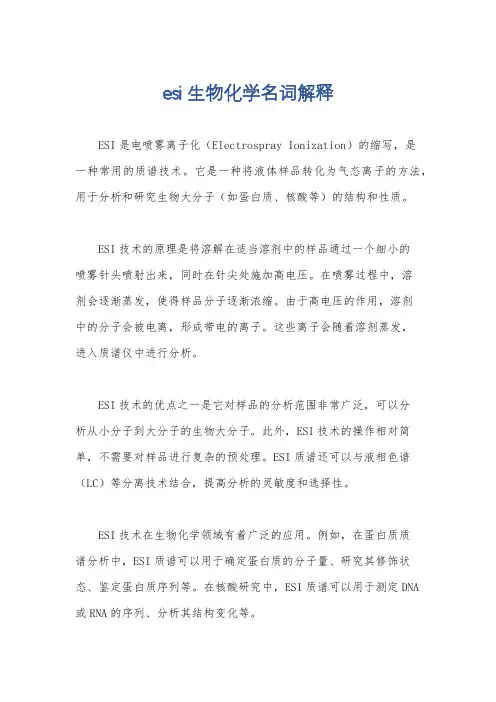 esi 生物化学名词解释

ESI 是电喷雾离子化（Electrospray Ionization）的缩写，是一种常用的质谱技术。它是一种将液体样品转化为气态离子的方法，用于分析和研究生物大分子（如蛋白质、核酸等）的结构和性质。

ESI 技术的原理是将溶解在适当溶剂中的样品通过一个细小的喷雾针头喷射出来，同时在针尖处施加高电压。在喷雾过程中，溶剂会逐渐蒸发，使得样品分子逐渐浓缩。由于高电压的作用，溶剂中的分子会被电离，形成带电的离子。这些离子会随着溶剂蒸发，进入质谱仪中进行分析。

ESI 技术的优点之一是它对样品的分析范围非常广泛，可以分析从小分子到大分子的生物大分子。此外，ESI 技术的操作相对简单，不需要对样品进行复杂的预处理。ESI 质谱还可以与液相色谱（LC）等分离技术结合，提高分析的灵敏度和选择性。

ESI 技术在生物化学领域有着广泛的应用。例如，在蛋白质质谱分析中，ESI 质谱可以用于确定蛋白质的分子量、研究其修饰状态、鉴定蛋白质序列等。在核酸研究中，ESI 质谱可以用于测定 DNA 或 RNA 的序列、分析其结构变化等。